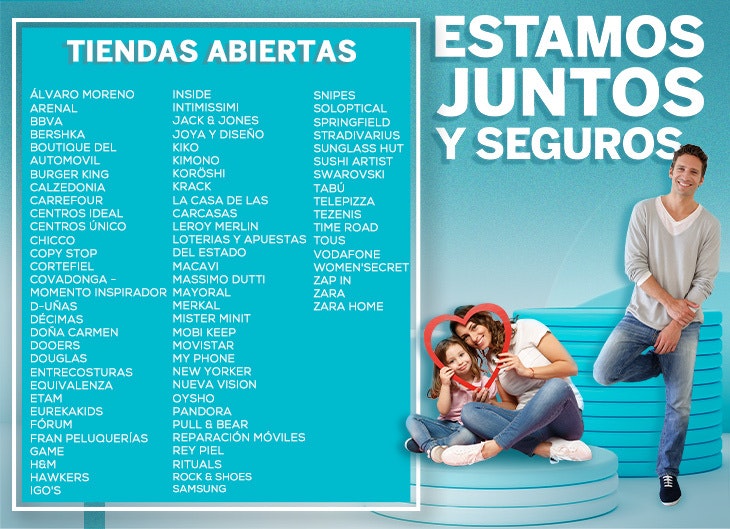 TIENDAS ABIERTAS

ÁLVARO MORENO
ARENAL
BBVA
BERSHKA
BOUTIQUE DEL AUTOMOVIL
BURGER KING
CALZEDONIA
CARREFOUR
CENTROS IDEAL
CENTROS ÚNICO
CHICCO
COPY STOP
CORTEFIEL
COVADONGA - MOMENTO INSPIRADOR
D-UÑAS
DÉCIMAS
DOÑA CARMEN
DOOERS
DOUGLAS
ENTRECOSTURAS
EQUIVALENZA
ETAM
EUREKAKIDS
FÓRUM
FRAN PELUQUERÍAS
GAME
H&M
HAWKERS
IGO'S

INSIDE
INTIMISSIMI
JACK & JONES
JOYA Y DISEÑO
KIKO
KIMONO
KORÖSHI
KRACK
LA CASA DE LAS CARCASAS
LEROY MERLIN
LOTERIAS Y APUESTAS DEL ESTADO
MACAVI
MASSIMO DUTTI
MAYORAL
MERKAL
MISTER MINIT
MOBI KEEP
MOVISTAR
MY PHONE
NEW YORKER
NUEVA VISION
OYSHO
PANDORA
PULL & BEAR
REPARACIÓN MÓVILES
REY PIEL
RITUALS
ROCK & SHOES
SAMSUNG

SNIPES
SOLOPTICAL
SPRINGFIELD
STRADIVARIUS
SUNGLASS HUT
SUSHI ARTIST
SWAROVSKI
TABÚ
TELEPIZZA
TEZENIS
TIME ROAD
TOUS
VODAFONE
WOMEN'SECRET
ZAP IN
ZARA
ZARA HOME

ESTAMOS
JUNTOS
Y SEGUROS